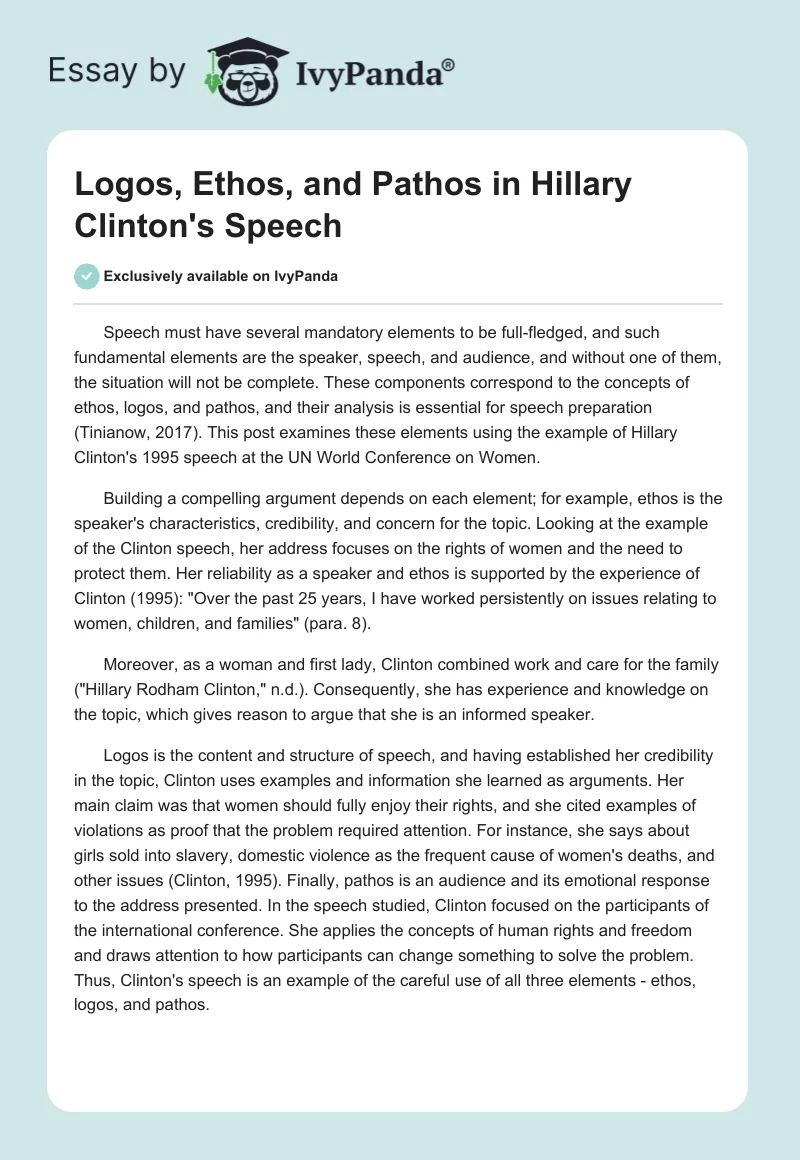 Essay by IvyPanda®

Logos, Ethos, and Pathos in Hillary Clinton's Speech

Exclusively available on IvyPanda

Speech must have several mandatory elements to be full-fledged, and such fundamental elements are the speaker, speech, and audience, and without one of them, the situation will not be complete. These components correspond to the concepts of ethos, logos, and pathos, and their analysis is essential for speech preparation (Tinianow, 2017). This post examines these elements using the example of Hillary Clinton's 1995 speech at the UN World Conference on Women.

Building a compelling argument depends on each element; for example, ethos is the speaker's characteristics, credibility, and concern for the topic. Looking at the example of the Clinton speech, her address focuses on the rights of women and the need to protect them. Her reliability as a speaker and ethos is supported by the experience of Clinton (1995): "Over the past 25 years, I have worked persistently on issues relating to women, children, and families" (para. 8).

Moreover, as a woman and first lady, Clinton combined work and care for the family ("Hillary Rodham Clinton," n.d.). Consequently, she has experience and knowledge on the topic, which gives reason to argue that she is an informed speaker.

Logos is the content and structure of speech, and having established her credibility in the topic, Clinton uses examples and information she learned as arguments. Her main claim was that women should fully enjoy their rights, and she cited examples of violations as proof that the problem required attention. For instance, she says about girls sold into slavery, domestic violence as the frequent cause of women's deaths, and other issues (Clinton, 1995). Finally, pathos is an audience and its emotional response to the address presented. In the speech studied, Clinton focused on the participants of the international conference. She applies the concepts of human rights and freedom and draws attention to how participants can change something to solve the problem. Thus, Clinton's speech is an example of the careful use of all three elements - ethos, logos, and pathos.